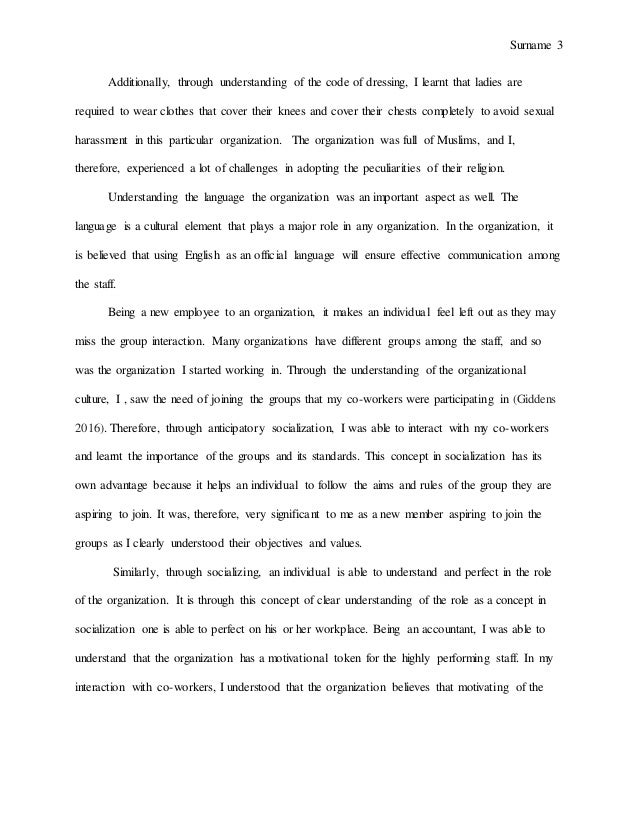 Surname 3

Additionally, through understanding of the code of dressing, I learnt that ladies are required to wear clothes that cover their knees and cover their chests completely to avoid sexual harassment in this particular organization. The organization was full of Muslims, and I, therefore, experienced a lot of challenges in adopting the peculiarities of their religion.

Understanding the language the organization was an important aspect as well. The language is a cultural element that plays a major role in any organization. In the organization, it is believed that using English as an official language will ensure effective communication among the staff.

Being a new employee to an organization, it makes an individual feel left out as they may miss the group interaction. Many organizations have different groups among the staff, and so was the organization I started working in. Through the understanding of the organizational culture, I , saw the need of joining the groups that my co-workers were participating in (Giddens 2016). Therefore, through anticipatory socialization, I was able to interact with my co-workers and learnt the importance of the groups and its standards. This concept in socialization has its own advantage because it helps an individual to follow the aims and rules of the group they are aspiring to join. It was, therefore, very significant to me as a new member aspiring to join the groups as I clearly understood their objectives and values.

Similarly, through socializing, an individual is able to understand and perfect in the role of the organization. It is through this concept of clear understanding of the role as a concept in socialization one is able to perfect on his or her workplace. Being an accountant, I was able to understand that the organization has a motivational token for the highly performing staff. In my interaction with co-workers, I understood that the organization believes that motivating of the